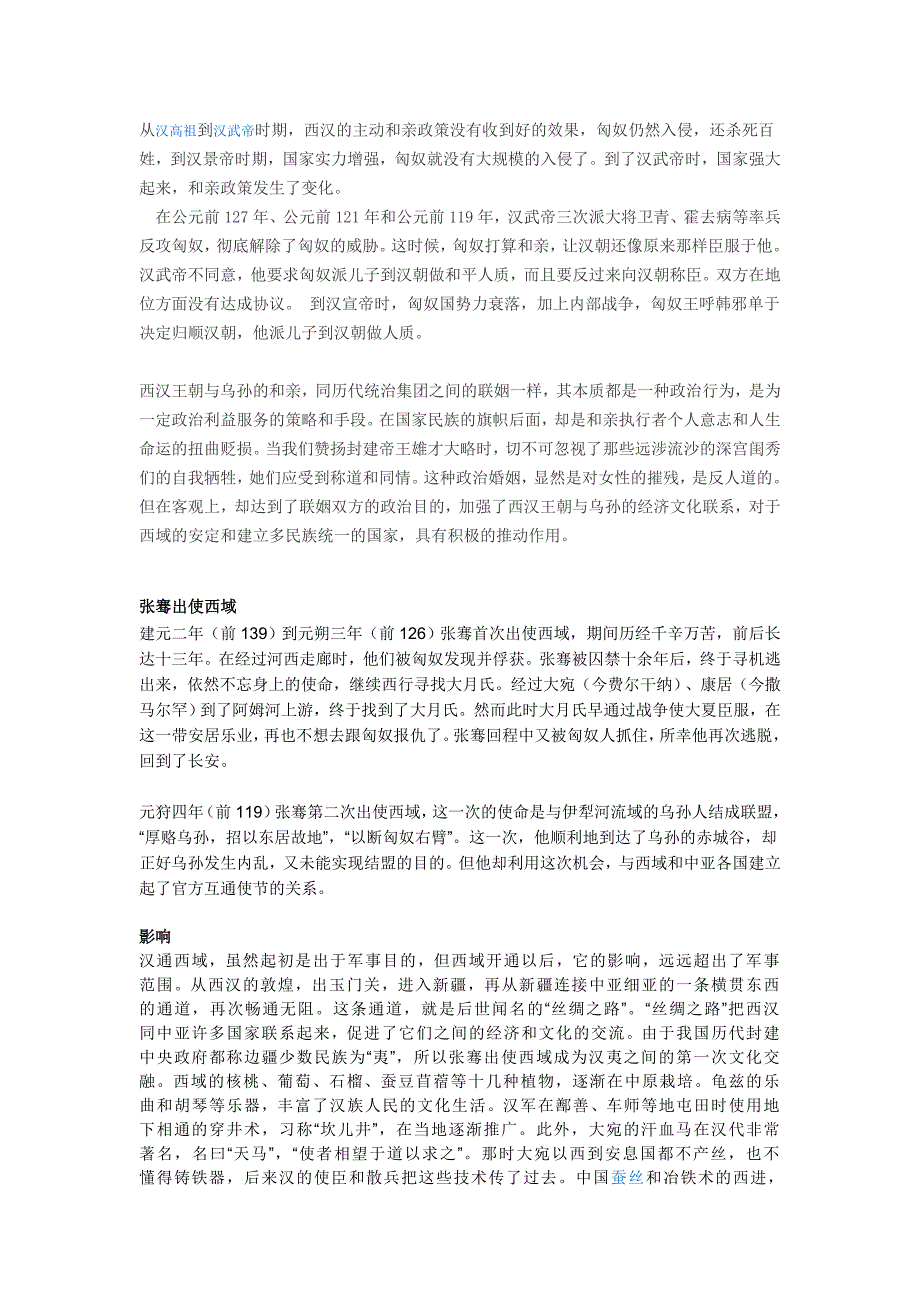 从汉高祖到汉武帝时期，西汉的主动和亲政策没有收到好的效果，匈奴仍然入侵，还杀死百姓，到汉景帝时期，国家实力增强，匈奴就没有大规模的入侵了。到了汉武帝时，国家强大起来，和亲政策发生了变化。

在公元前 127 年、公元前 121 年和公元前 119 年，汉武帝三次派大将卫青、霍去病等率兵反攻匈奴，彻底解除了匈奴的威胁。这时候，匈奴打算和亲，让汉朝还像原来那样臣服于他。汉武帝不同意，他要求匈奴派儿子到汉朝做和平人质，而且要反过来向汉朝称臣。双方在地位方面没有达成协议。 到汉宣帝时，匈奴国势力衰落，加上内部战争，匈奴王呼韩邪单于决定归顺汉朝，他派儿子到汉朝做人质。

西汉王朝与乌孙的和亲，同历代统治集团之间的联姻一样，其本质都是一种政治行为，是为一定政治利益服务的策略和手段。在国家民族的旗帜后面，却是和亲执行者个人意志和人生命运的扭曲贬损。当我们赞扬封建帝王雄才大略时，切不可忽视了那些远涉流沙的深宫闺秀们的自我牺牲，她们应受到称道和同情。这种政治婚姻，显然是对女性的摧残，是反人道的。但在客观上，却达到了联姻双方的政治目的，加强了西汉王朝与乌孙的经济文化联系，对于西域的安定和建立多民族统一的国家，具有积极的推动作用。

张骞出使西域
建元二年（前 139）到元朔三年（前 126）张骞首次出使西域，期间历经千辛万苦，前后长达十三年。在经过河西走廊时，他们被匈奴发现并俘获。张骞被囚禁十余年后，终于寻机逃出来，依然不忘身上的使命，继续西行寻找大月氏。经过大宛（今费尔干纳）、康居（今撒马尔罕）到了阿姆河上游，终于找到了大月氏。然而此时大月氏早通过战争使大夏臣服，在这一带安居乐业，再也不想去跟匈奴报仇了。张骞回程中又被匈奴人抓住，所幸他再次逃脱，回到了长安。

元狩四年（前 119）张骞第二次出使西域，这一次的使命是与伊犁河流域的乌孙人结成联盟，“厚赂乌孙，招以东居故地”，“以断匈奴右臂”。这一次，他顺利地到达了乌孙的赤城谷，却正好乌孙发生内乱，又未能实现结盟的目的。但他却利用这次机会，与西域和中亚各国建立起了官方互通使节的关系。

影响
汉通西域，虽然起初是出于军事目的，但西域开通以后，它的影响，远远超出了军事范围。从西汉的敦煌，出玉门关，进入新疆，再从新疆连接中亚细亚的一条横贯东西的通道，再次畅通无阻。这条通道，就是后世闻名的“丝绸之路”。“丝绸之路”把西汉同中亚许多国家联系起来，促进了它们之间的经济和文化的交流。由于我国历代封建中央政府都称边疆少数民族为“夷”，所以张骞出使西域成为汉夷之间的第一次文化交融。西域的核桃、葡萄、石榴、蚕豆苜蓿等十几种植物，逐渐在中原栽培。龟兹的乐曲和胡琴等乐器，丰富了汉族人民的文化生活。汉军在鄯善、车师等地屯田时使用地下相通的穿井术，习称“坎儿井”，在当地逐渐推广。此外，大宛的汗血马在汉代非常著名，名曰“天马”，“使者相望于道以求之”。那时大宛以西到安息国都不产丝，也不懂得铸铁器，后来汉的使臣和散兵把这些技术传了过去。中国蚕丝和冶铁术的西进，